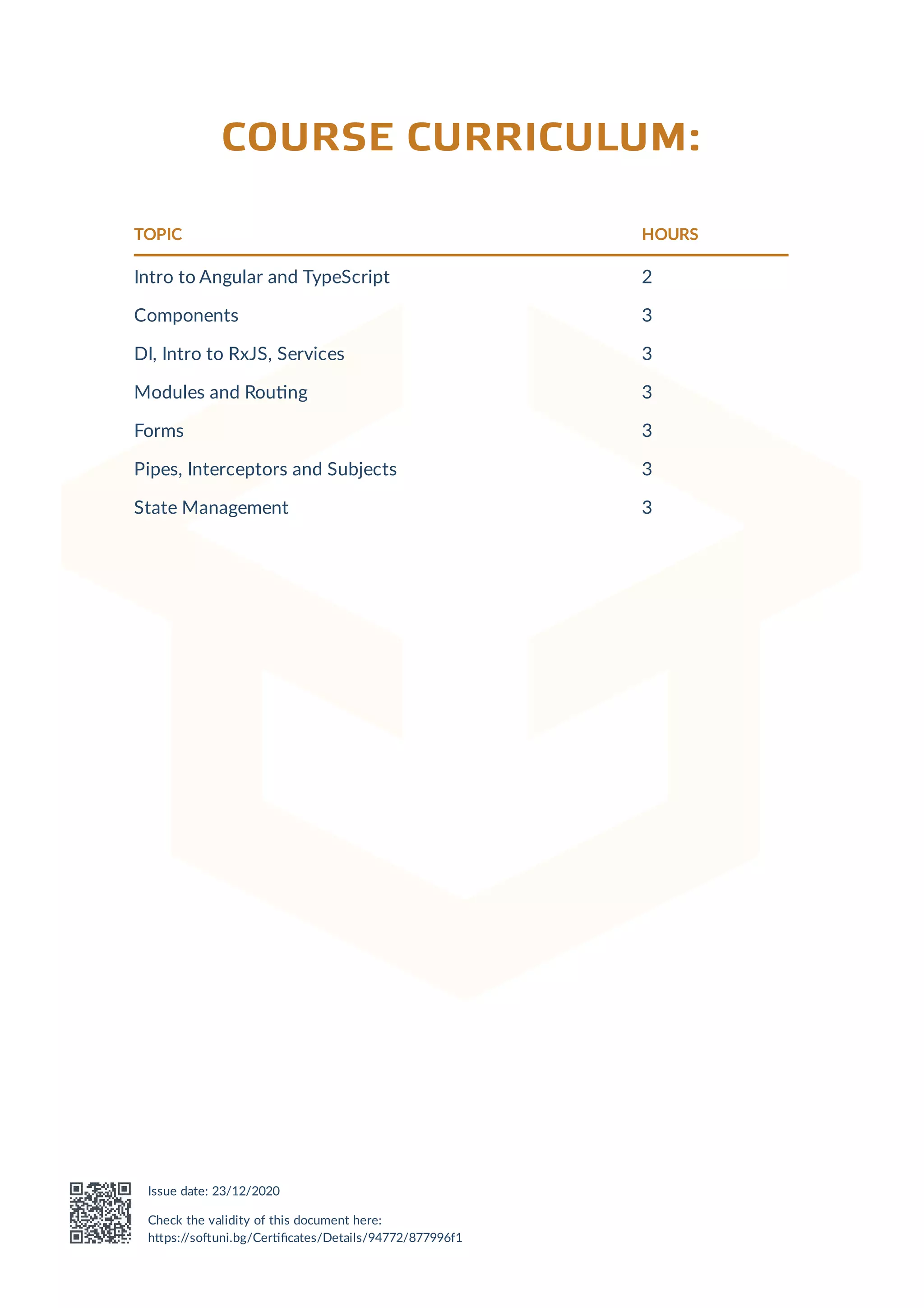 COURSE CURRICULUM:

| TOPIC | HOURS |
|---|---|
| Intro to Angular and TypeScript | 2 |
| Components | 3 |
| DI, Intro to RxJS, Services | 3 |
| Modules and Routing | 3 |
| Forms | 3 |
| Pipes, Interceptors and Subjects | 3 |
| State Management | 3 |

Issue date: 23/12/2020

Check the validity of this document here:
https://softuni.bg/Certificates/Details/94772/877996f1